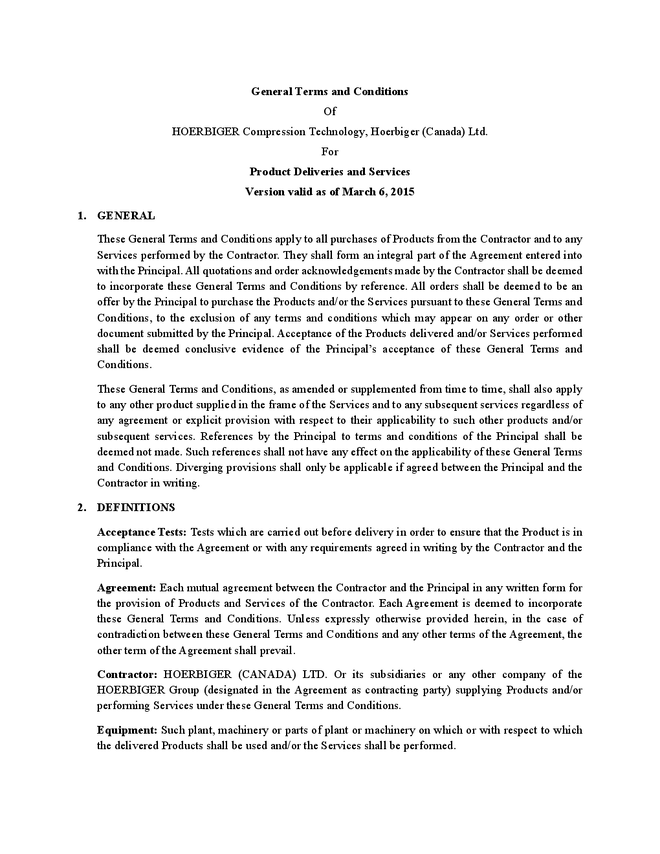 General Terms and Conditions

Of

HOERBIGER Compression Technology, Hoerbiger (Canada) Ltd.

For

Product Deliveries and Services

Version valid as of March 6, 2015

1. GENERAL

These General Terms and Conditions apply to all purchases of Products from the Contractor and to any Services performed by the Contractor. They shall form an integral part of the Agreement entered into with the Principal. All quotations and order acknowledgements made by the Contractor shall be deemed to incorporate these General Terms and Conditions by reference. All orders shall be deemed to be an offer by the Principal to purchase the Products and/or the Services pursuant to these General Terms and Conditions, to the exclusion of any terms and conditions which may appear on any order or other document submitted by the Principal. Acceptance of the Products delivered and/or Services performed shall be deemed conclusive evidence of the Principal's acceptance of these General Terms and Conditions.

These General Terms and Conditions, as amended or supplemented from time to time, shall also apply to any other product supplied in the frame of the Services and to any subsequent services regardless of any agreement or explicit provision with respect to their applicability to such other products and/or subsequent services. References by the Principal to terms and conditions of the Principal shall be deemed not made. Such references shall not have any effect on the applicability of these General Terms and Conditions. Diverging provisions shall only be applicable if agreed between the Principal and the Contractor in writing.

2. DEFINITIONS

Acceptance Tests: Tests which are carried out before delivery in order to ensure that the Product is in compliance with the Agreement or with any requirements agreed in writing by the Contractor and the Principal.

Agreement: Each mutual agreement between the Contractor and the Principal in any written form for the provision of Products and Services of the Contractor. Each Agreement is deemed to incorporate these General Terms and Conditions. Unless expressly otherwise provided herein, in the case of contradiction between these General Terms and Conditions and any other terms of the Agreement, the other term of the Agreement shall prevail.

Contractor: HOERBIGER (CANADA) LTD. Or its subsidiaries or any other company of the HOERBIGER Group (designated in the Agreement as contracting party) supplying Products and/or performing Services under these General Terms and Conditions.

Equipment: Such plant, machinery or parts of plant or machinery on which or with respect to which the delivered Products shall be used and/or the Services shall be performed.